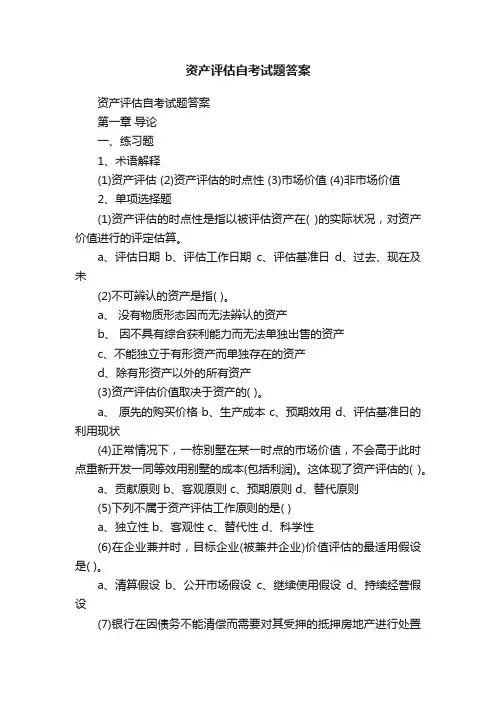 资产评估自考试题答案

资产评估自考试题答案

第一章 导论

一、练习题

1、术语解释

(1)资产评估 (2)资产评估的时点性 (3)市场价值 (4)非市场价值

2、单项选择题

(1)资产评估的时点性是指以被评估资产在( )的实际状况，对资产价值进行的评定估算。

a、评估日期 b、评估工作日期 c、评估基准日 d、过去、现在及未

(2)不可辨认的资产是指( )。

a、 没有物质形态因而无法辨认的资产

b、 因不具有综合获利能力而无法单独出售的资产

c、不能独立于有形资产而单独存在的资产

d、除有形资产以外的所有资产

(3)资产评估价值取决于资产的( )。

a、 原先的购买价格 b、生产成本 c、预期效用 d、评估基准日的利用现状

(4)正常情况下，一栋别墅在某一时点的市场价值，不会高于此时点重新开发一同等效用别墅的成本(包括利润)。这体现了资产评估的( )。

a、贡献原则 b、客观原则 c、预期原则 d、替代原则

(5)下列不属于资产评估工作原则的是( )

a、独立性 b、客观性 c、替代性 d、科学性

(6)在企业兼并时，目标企业(被兼并企业)价值评估的最适用假设是( )。

a、清算假设 b、公开市场假设 c、继续使用假设 d、持续经营假设

(7)银行在因债务不能清偿而需要对其受押的抵押房地产进行处置